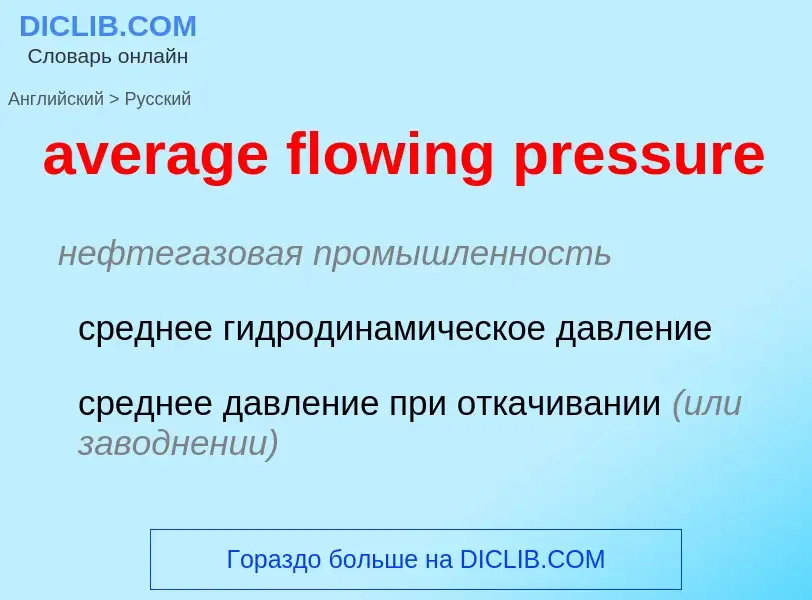 DICLIB.COM
Словарь онлайн

Английский > Русский

average flowing pressure

нефтегазовая промышленность

среднее гидродинамическое давление

среднее давление при откачивании (или заводнении)

Гораздо больше на DICLIB.COM